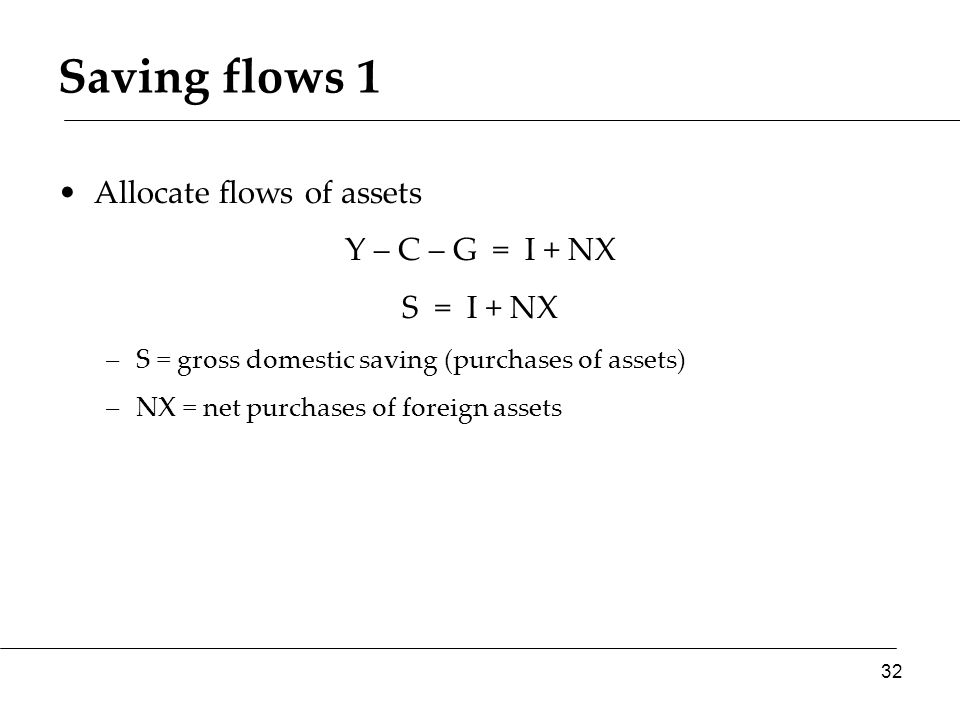 Saving flows 1

• Allocate flows of assets

$Y - C - G = I + NX$

$S = I + NX$

– S = gross domestic saving (purchases of assets)

– NX = net purchases of foreign assets

32